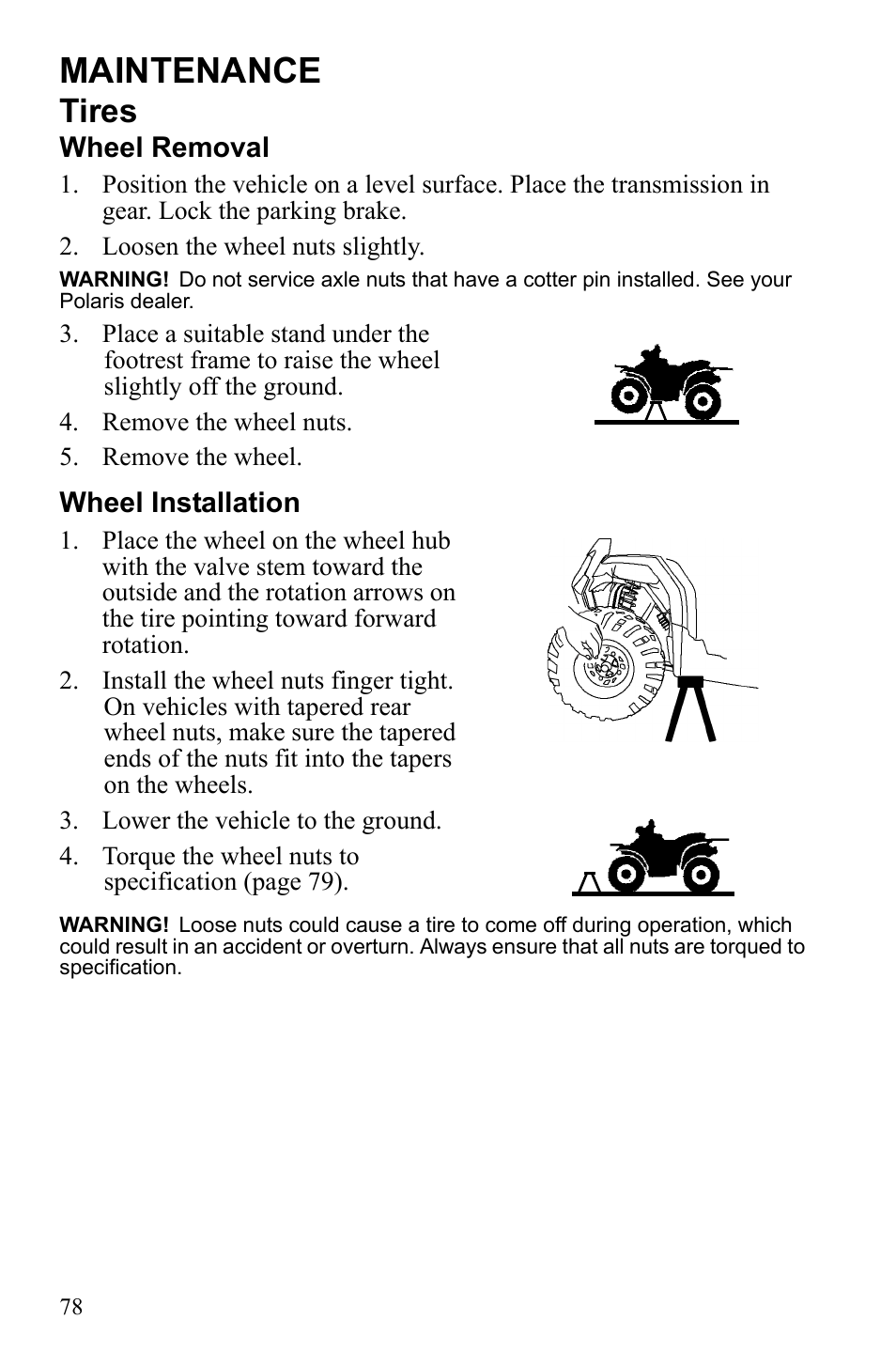 MAINTENANCE

Tires

Wheel Removal

1. Position the vehicle on a level surface. Place the transmission in gear. Lock the parking brake.
2. Loosen the wheel nuts slightly.

WARNING! Do not service axle nuts that have a cotter pin installed. See your Polaris dealer.

3. Place a suitable stand under the footrest frame to raise the wheel slightly off the ground.
4. Remove the wheel nuts.
5. Remove the wheel.

Wheel Installation

1. Place the wheel on the wheel hub with the valve stem toward the outside and the rotation arrows on the tire pointing toward forward rotation.
2. Install the wheel nuts finger tight. On vehicles with tapered rear wheel nuts, make sure the tapered ends of the nuts fit into the tapers on the wheels.
3. Lower the vehicle to the ground.
4. Torque the wheel nuts to specification (page 79).

WARNING! Loose nuts could cause a tire to come off during operation, which could result in an accident or overturn. Always ensure that all nuts are torqued to specification.

78